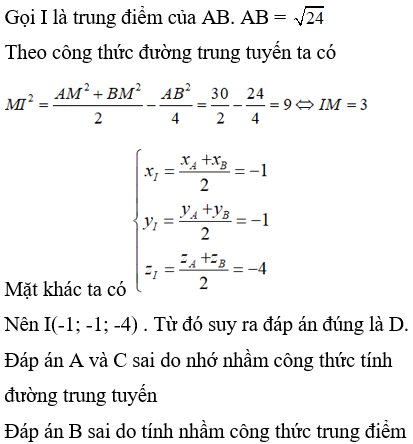 Gọi I là trung điểm của AB. AB = $\sqrt{24}$

Theo công thức đường trung tuyến ta có

$MI^2 = \frac{AM^2 + BM^2}{2} - \frac{AB^2}{4} = \frac{30}{2} - \frac{24}{4} = 9 \Leftrightarrow IM = 3$

Mặt khác ta có $\begin{cases} x_I = \frac{x_A + x_B}{2} = -1 \\ y_I = \frac{y_A + y_B}{2} = -1 \\ z_I = \frac{z_A + z_B}{2} = -4 \end{cases}$

Nên I(-1; -1; -4) . Từ đó suy ra đáp án đúng là D.

Đáp án A và C sai do nhớ nhầm công thức tính đường trung tuyến

Đáp án B sai do tính nhầm công thức trung điểm